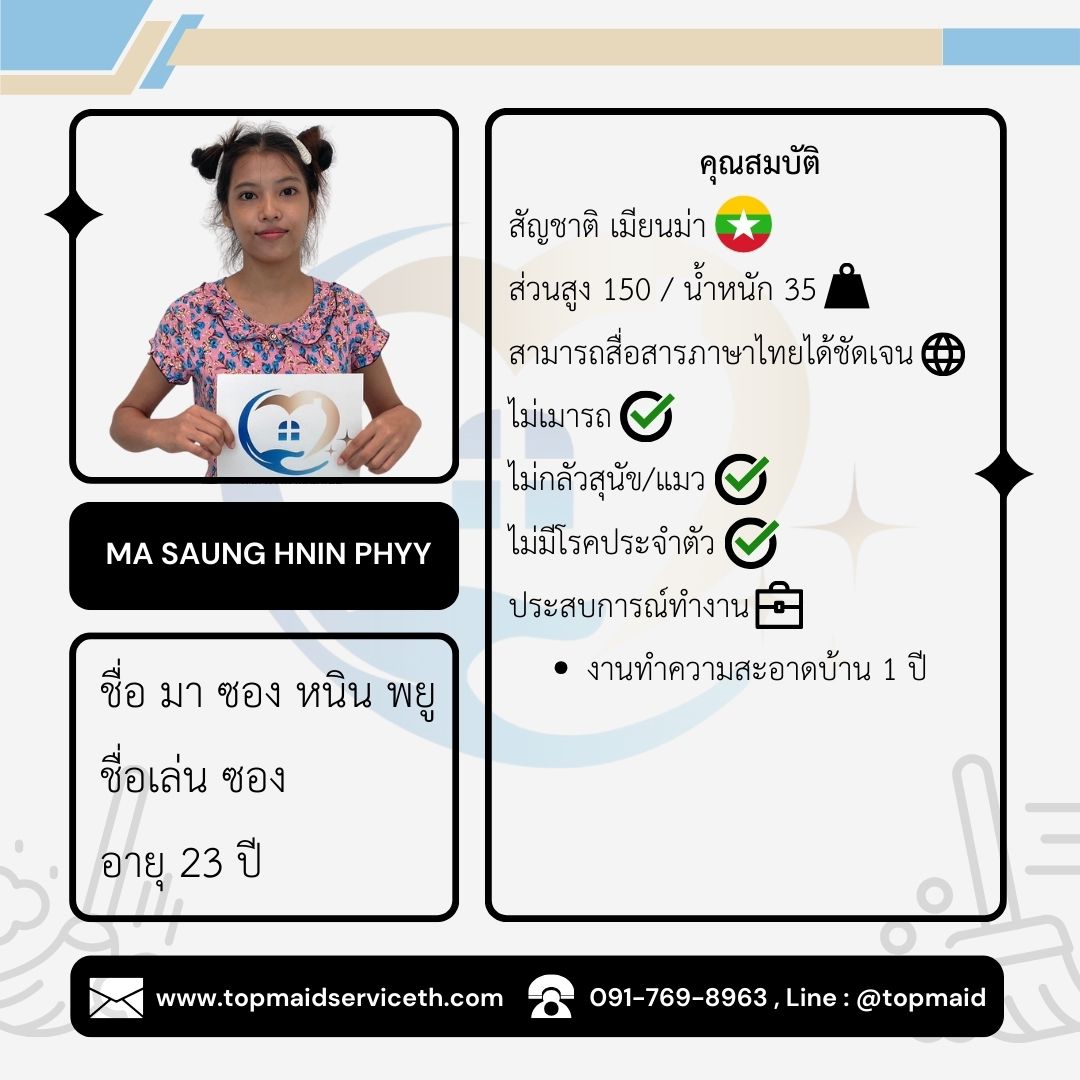 MA SAUNG HNIN PHYY

ชื่อ มา ซอง หนิน พยู

ชื่อเล่น ซอง

อายุ 23 ปี

คุณสมบัติ

สัญชาติ เมียนม่า

ส่วนสูง 150 / น้ำหนัก 35

สามารถสื่อสารภาษาไทยได้ชัดเจน

ไม่เมารถ

ไม่กลัวสุนัข/แมว

ไม่มีโรคประจำตัว

ประสบการณ์ทำงาน

• งานทำความสะอาดบ้าน 1 ปี

www.topmaidserviceth.com 091-769-8963 , Line : @topmaid